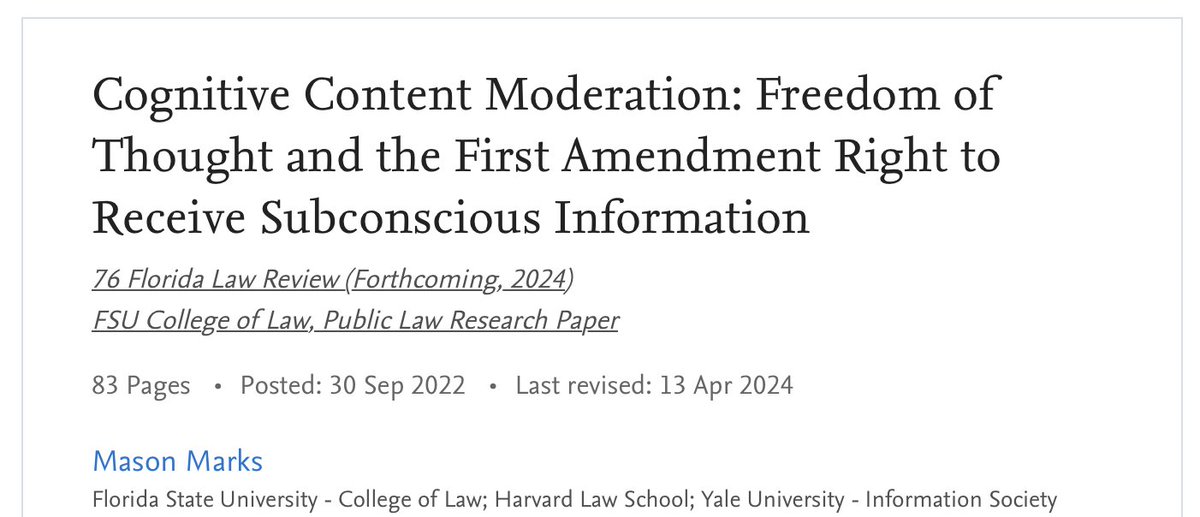 Cognitive Content Moderation: Freedom of Thought and the First Amendment Right to Receive Subconscious Information

76 Florida Law Review (Forthcoming, 2024)
FSU College of Law, Public Law Research Paper

83 Pages • Posted: 30 Sep 2022 • Last revised: 13 Apr 2024

Mason Marks
Florida State University - College of Law; Harvard Law School; Yale University - Information Society